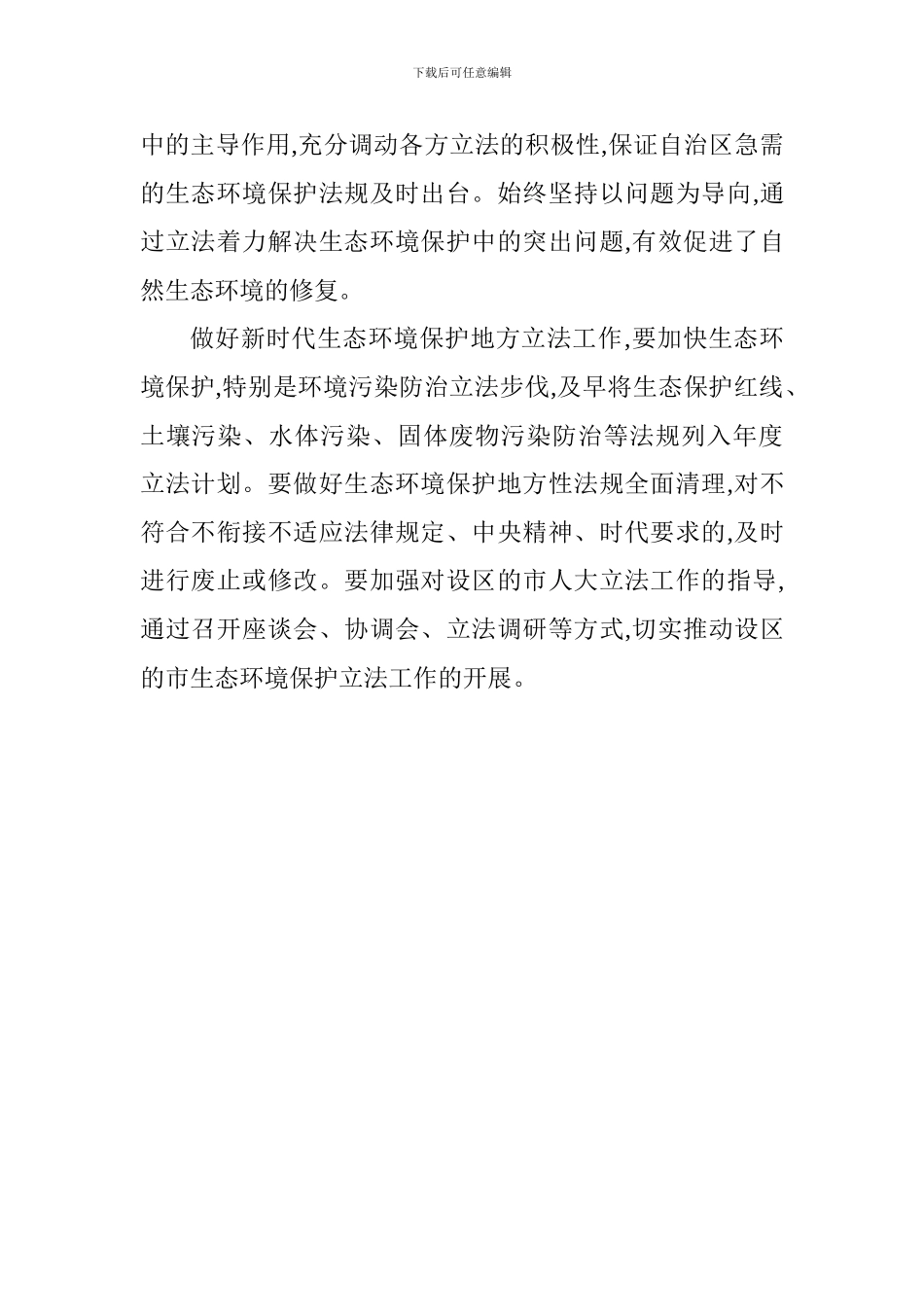 下载后可任意编辑

中的主导作用,充分调动各方立法的积极性,保证自治区急需的生态环境保护法规及时出台。始终坚持以问题为导向,通过立法着力解决生态环境保护中的突出问题,有效促进了自然生态环境的修复。

做好新时代生态环境保护地方立法工作,要加快生态环境保护,特别是环境污染防治立法步伐,及早将生态保护红线、土壤污染、水体污染、固体废物污染防治等法规列入年度立法计划。要做好生态环境保护地方性法规全面清理,对不符合不衔接不适应法律规定、中央精神、时代要求的,及时进行废止或修改。要加强对设区的市人大立法工作的指导,通过召开座谈会、协调会、立法调研等方式,切实推动设区的市生态环境保护立法工作的开展。